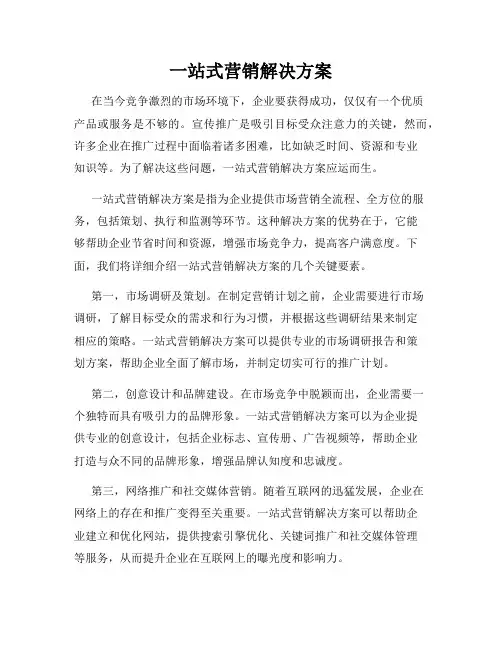 一站式营销解决方案

在当今竞争激烈的市场环境下，企业要获得成功，仅仅有一个优质产品或服务是不够的。宣传推广是吸引目标受众注意力的关键，然而，许多企业在推广过程中面临着诸多困难，比如缺乏时间、资源和专业知识等。为了解决这些问题，一站式营销解决方案应运而生。

一站式营销解决方案是指为企业提供市场营销全流程、全方位的服务，包括策划、执行和监测等环节。这种解决方案的优势在于，它能够帮助企业节省时间和资源，增强市场竞争力，提高客户满意度。下面，我们将详细介绍一站式营销解决方案的几个关键要素。

第一，市场调研及策划。在制定营销计划之前，企业需要进行市场调研，了解目标受众的需求和行为习惯，并根据这些调研结果来制定相应的策略。一站式营销解决方案可以提供专业的市场调研报告和策划方案，帮助企业全面了解市场，并制定切实可行的推广计划。

第二，创意设计和品牌建设。在市场竞争中脱颖而出，企业需要一个独特而具有吸引力的品牌形象。一站式营销解决方案可以为企业提供专业的创意设计，包括企业标志、宣传册、广告视频等，帮助企业打造与众不同的品牌形象，增强品牌认知度和忠诚度。

第三，网络推广和社交媒体营销。随着互联网的迅猛发展，企业在网络上的存在和推广变得至关重要。一站式营销解决方案可以帮助企业建立和优化网站，提供搜索引擎优化、关键词推广和社交媒体管理等服务，从而提升企业在互联网上的曝光度和影响力。